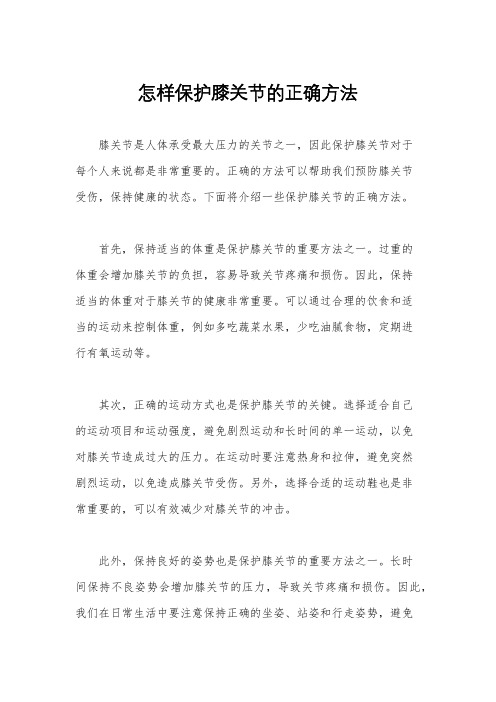 怎样保护膝关节的正确方法

膝关节是人体承受最大压力的关节之一，因此保护膝关节对于每个人来说都是非常重要的。正确的方法可以帮助我们预防膝关节受伤，保持健康的状态。下面将介绍一些保护膝关节的正确方法。

首先，保持适当的体重是保护膝关节的重要方法之一。过重的体重会增加膝关节的负担，容易导致关节疼痛和损伤。因此，保持适当的体重对于膝关节的健康非常重要。可以通过合理的饮食和适当的运动来控制体重，例如多吃蔬菜水果，少吃油腻食物，定期进行有氧运动等。

其次，正确的运动方式也是保护膝关节的关键。选择适合自己的运动项目和运动强度，避免剧烈运动和长时间的单一运动，以免对膝关节造成过大的压力。在运动时要注意热身和拉伸，避免突然剧烈运动，以免造成膝关节受伤。另外，选择合适的运动鞋也是非常重要的，可以有效减少对膝关节的冲击。

此外，保持良好的姿势也是保护膝关节的重要方法之一。长时间保持不良姿势会增加膝关节的压力，导致关节疼痛和损伤。因此，我们在日常生活中要注意保持正确的坐姿、站姿和行走姿势，避免